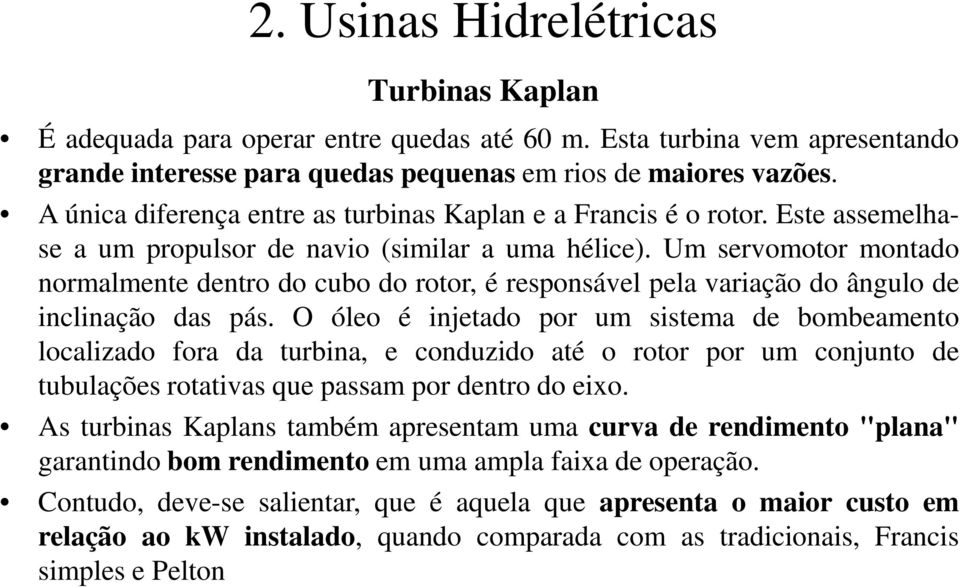 2. Usinas Hidrelétricas

Turbinas Kaplan

• É adequada para operar entre quedas até 60 m. Esta turbina vem apresentando grande interesse para quedas pequenas em rios de maiores vazões.

• A única diferença entre as turbinas Kaplan e a Francis é o rotor. Este assemelha-se a um propulsor de navio (similar a uma hélice). Um servomotor montado normalmente dentro do cubo do rotor, é responsável pela variação do ângulo de inclinação das pás. O óleo é injetado por um sistema de bombeamento localizado fora da turbina, e conduzido até o rotor por um conjunto de tubulações rotativas que passam por dentro do eixo.

• As turbinas Kaplans também apresentam uma curva de rendimento "plana" garantindo bom rendimento em uma ampla faixa de operação.

• Contudo, deve-se salientar, que é aquela que apresenta o maior custo em relação ao kW instalado, quando comparada com as tradicionais, Francis simples e Pelton